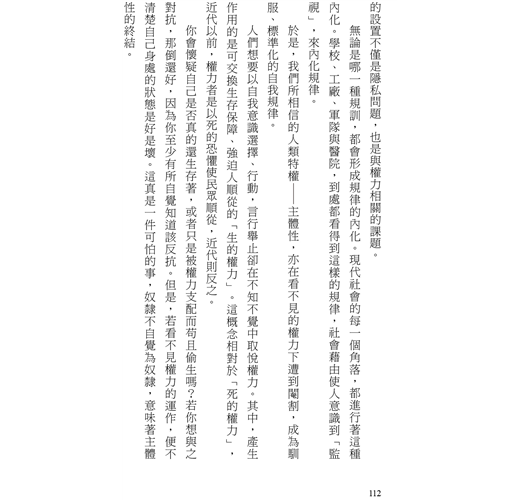 的設置不僅是隱私問題，也是與權力相關的課題。

無論是哪一種規訓，都會形成規律的內化。現代社會的每一個角落，都進行著這種內化。學校、工廠、軍隊與醫院，到處都看得到這樣的規律，社會藉由使人意識到「監視」，來內化規律。

於是，我們所相信的人類特權——主體性，亦在看不見的權力下遭到閹割，成為馴服、標準化的自我規律。

人們想要以自我意識選擇、行動，言行舉止卻在不知不覺中取悅權力。其中，產生作用的是可交換生存保障、強迫人順從的「生的權力」。這概念相對於「死的權力」，近代以前，權力者是以死的恐懼使民眾順從，近代則反之。

你會懷疑自己是否真的還生存著，或者只是被權力支配而苟且偷生嗎？若你想與之對抗，那倒還好，因為你至少有所自覺知道該反抗。但是，若看不見權力的運作，便不清楚自己身處的狀態是好是壞。這真是一件可怕的事，奴隸不自覺為奴隸，意味著主體性的終結。

112